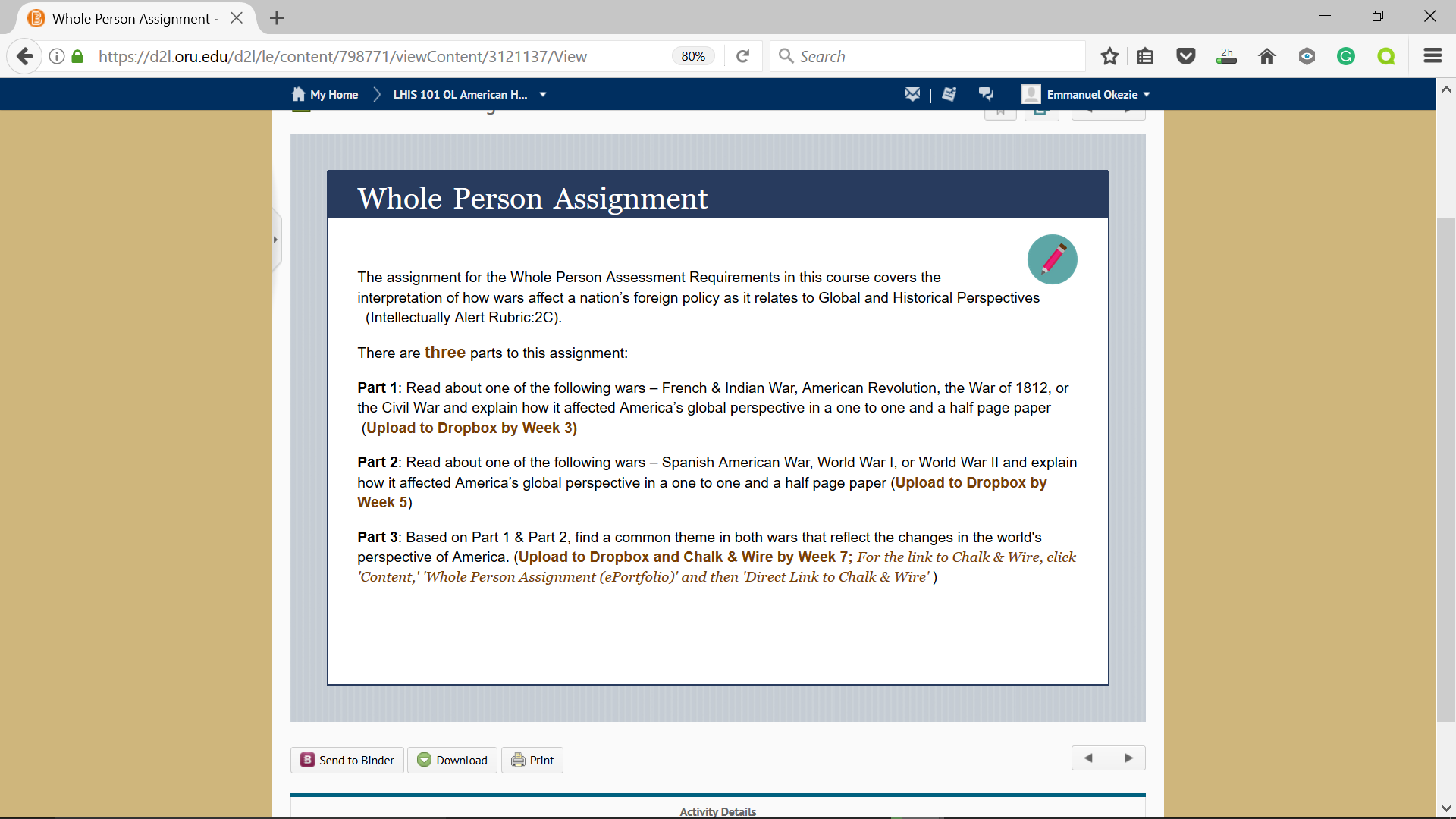 Whole Person Assignment -

https://d2l.oru.edu/d2l/le/content/798771/viewContent/3121137/View

80%

Search

2h

My Home

LHIS 101 OL American H...

Emmanuel Okezie

Whole Person Assignment

The assignment for the Whole Person Assessment Requirements in this course covers the interpretation of how wars affect a nation's foreign policy as it relates to Global and Historical Perspectives (Intellectually Alert Rubric:2C).

There are three parts to this assignment:

Part 1: Read about one of the following wars – French & Indian War, American Revolution, the War of 1812, or the Civil War and explain how it affected America's global perspective in a one to one and a half page paper (Upload to Dropbox by Week 3)

Part 2: Read about one of the following wars – Spanish American War, World War I, or World War II and explain how it affected America's global perspective in a one to one and a half page paper (Upload to Dropbox by Week 5)

Part 3: Based on Part 1 & Part 2, find a common theme in both wars that reflect the changes in the world's perspective of America. (Upload to Dropbox and Chalk & Wire by Week 7; For the link to Chalk & Wire, click 'Content,' 'Whole Person Assignment (ePortfolio)' and then 'Direct Link to Chalk & Wire' )

Send to Binder

Download

Print

Activity Details